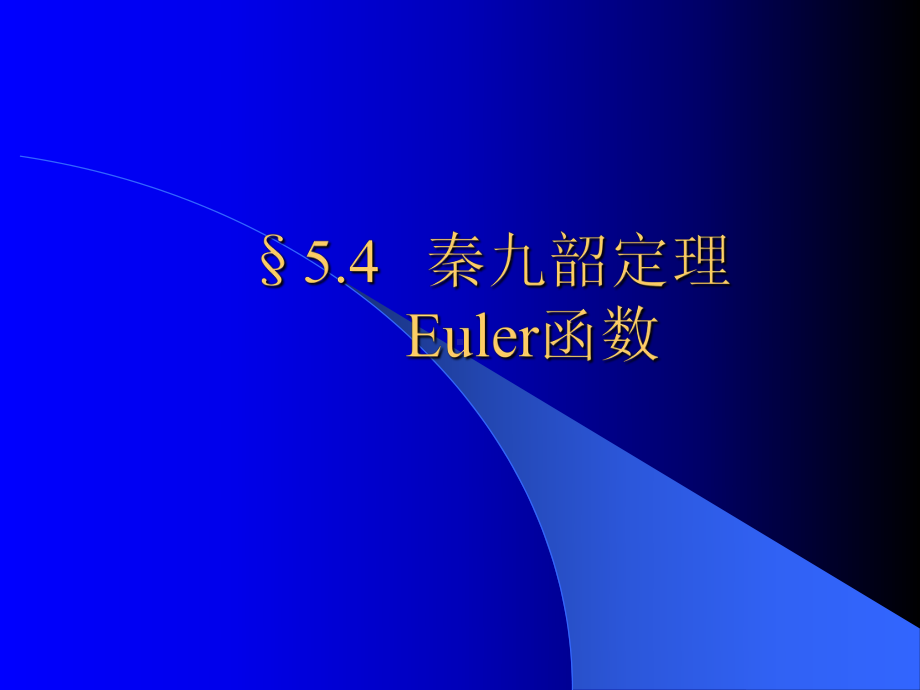 §5.4 秦九韶定理
Euler函数